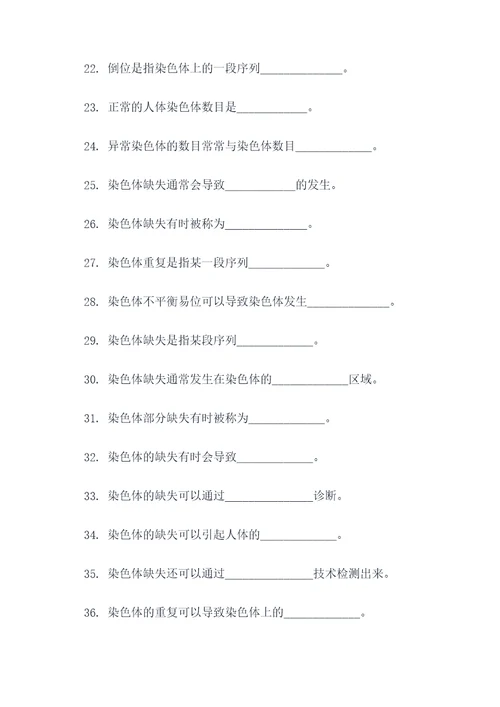 22. 倒位是指染色体上的一段序列______________。

23. 正常的人体染色体数目是____________。

24. 异常染色体的数目常常与染色体数目_____________。

25. 染色体缺失通常会导致____________的发生。

26. 染色体缺失有时被称为______________。

27. 染色体重复是指某一段序列_____________。

28. 染色体不平衡易位可以导致染色体发生______________。

29. 染色体缺失是指某段序列_____________。

30. 染色体缺失通常发生在染色体的_____________区域。

31. 染色体部分缺失有时被称为_____________。

32. 染色体的缺失有时会导致_____________。

33. 染色体的缺失可以通过_______________诊断。

34. 染色体的缺失可以引起人体的_____________。

35. 染色体缺失还可以通过_______________技术检测出来。

36. 染色体的重复可以导致染色体上的_____________。